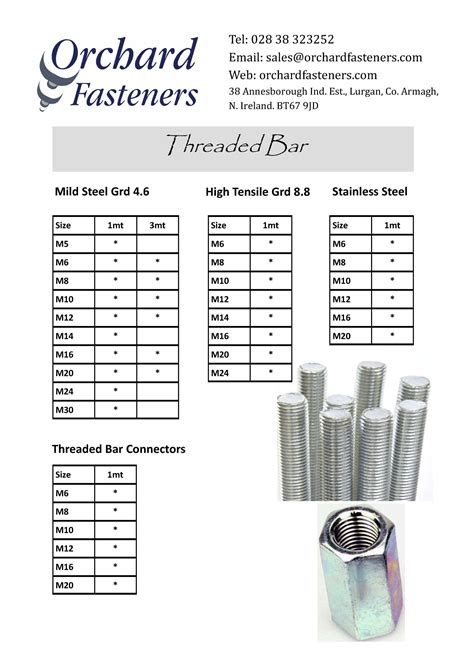 Orchard Fasteners

Tel: 028 38 323252
Email: sales@orchardfasteners.com
Web: orchardfasteners.com
38 Annesborough Ind. Est., Lurgan, Co. Armagh, N. Ireland. BT67 9JD

Threaded Bar

Mild Steel Grd 4.6

| Size | 1mt | 3mt |
|---|---|---|
| M5 | * | |
| M6 | * | * |
| M8 | * | * |
| M10 | * | * |
| M12 | * | * |
| M14 | * | |
| M16 | * | * |
| M20 | * | * |
| M24 | * | |
| M30 | * | |

High Tensile Grd 8.8

| Size | 1mt |
|---|---|
| M6 | * |
| M8 | * |
| M10 | * |
| M12 | * |
| M14 | * |
| M16 | * |
| M20 | * |
| M24 | * |

Stainless Steel

| Size | 1mt |
|---|---|
| M6 | * |
| M8 | * |
| M10 | * |
| M12 | * |
| M16 | * |
| M20 | * |

Threaded Bar Connectors

| Size | 1mt |
|---|---|
| M6 | * |
| M8 | * |
| M10 | * |
| M12 | * |
| M16 | * |
| M20 | * |